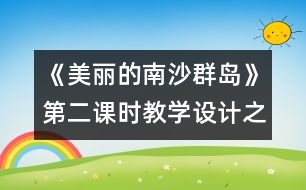 《美丽的南沙群岛》第二课时教学设计之